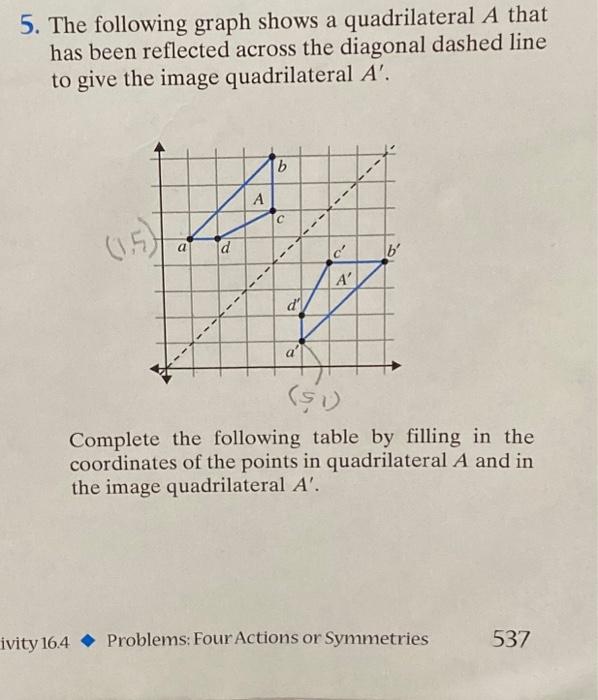 5. The following graph shows a quadrilateral $A$ that has been reflected across the diagonal dashed line to give the image quadrilateral $A'$.

b
A
c
(1,5)
a
d
c'
b'
A'
d'
a'
(5,1)

Complete the following table by filling in the coordinates of the points in quadrilateral $A$ and in the image quadrilateral $A'$.

ivity 16.4 ◆ Problems: Four Actions or Symmetries 537